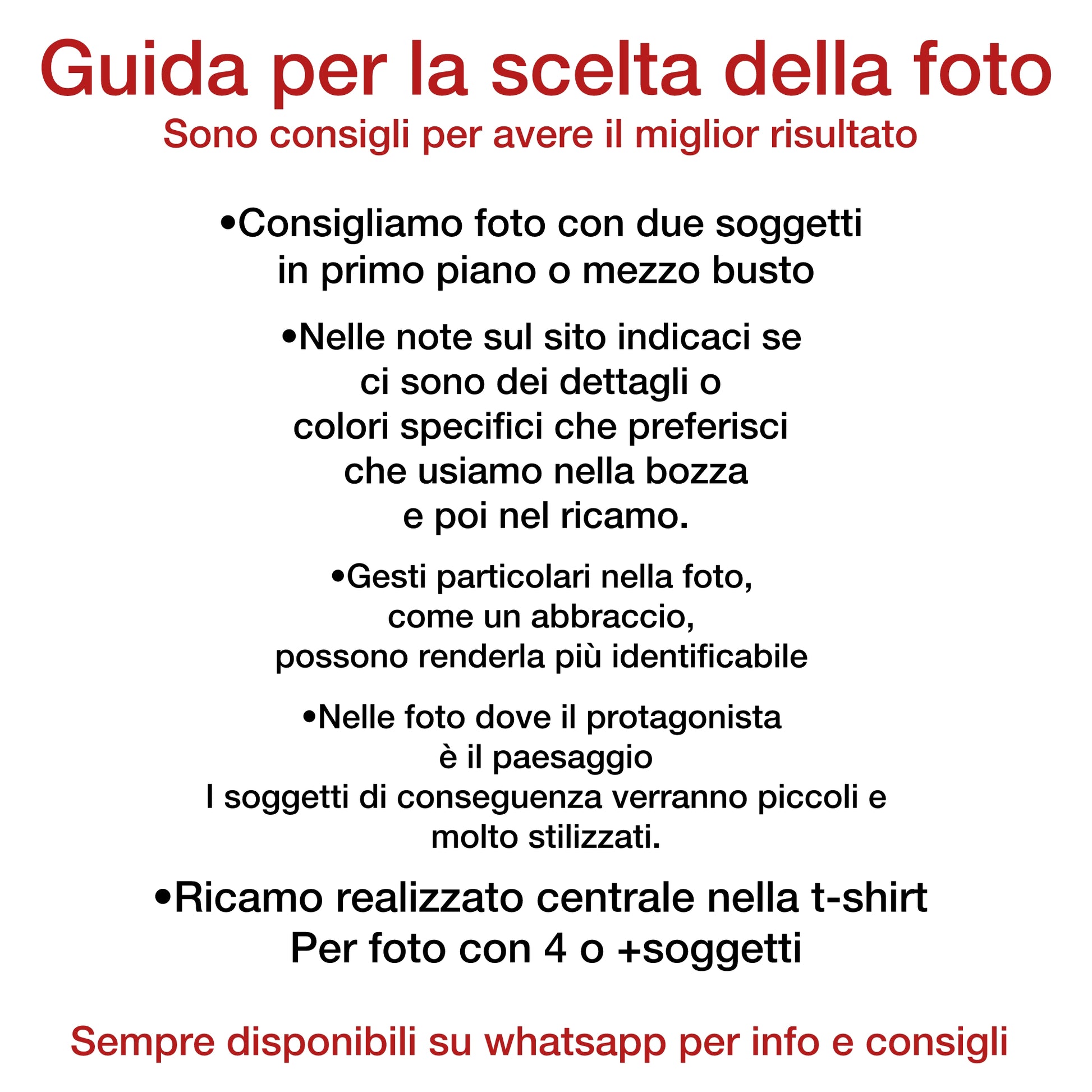 Guida per la scelta della foto
Sono consigli per avere il miglior risultato

•Consigliamo foto con due soggetti in primo piano o mezzo busto

•Nelle note sul sito indicaci se ci sono dei dettagli o colori specifici che preferisci che usiamo nella bozza e poi nel ricamo.

•Gesti particolari nella foto, come un abbraccio, possono renderla più identificabile

•Nelle foto dove il protagonista è il paesaggio
I soggetti di conseguenza verranno piccoli e molto stilizzati.

•Ricamo realizzato centrale nella t-shirt
Per foto con 4 o +soggetti

Sempre disponibili su whatsapp per info e consigli